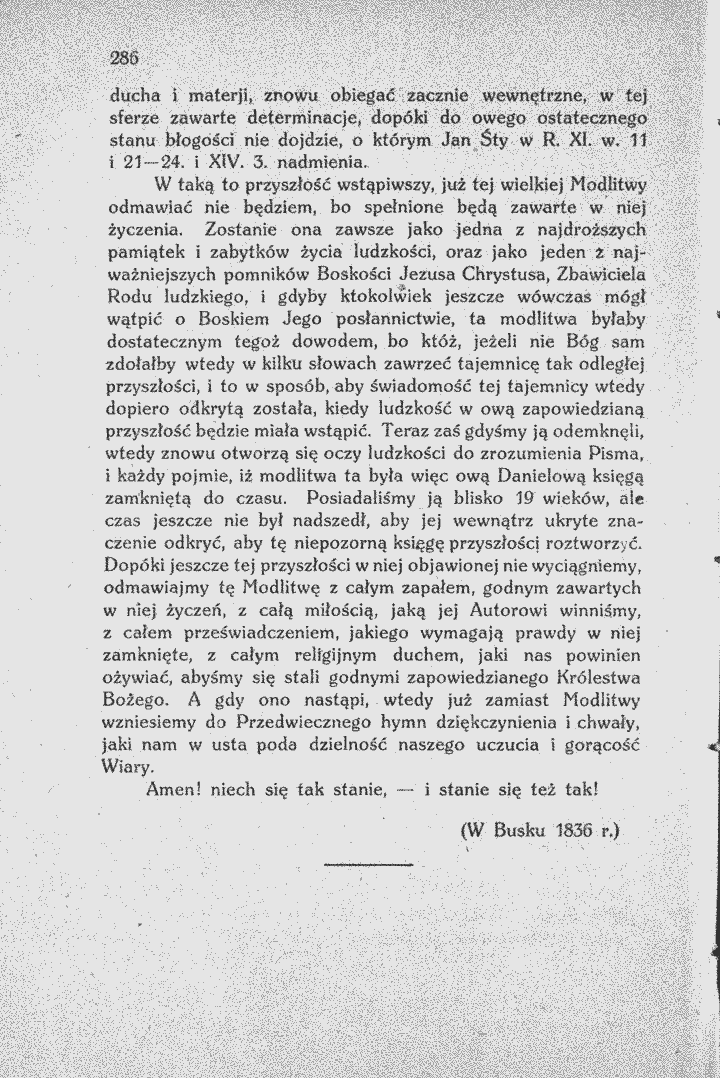 286

ducha i materji, znowu obiegać zacznie wewnętrzne, w tej sferze zawarte determinacje, dopóki do owego ostatecznego stanu błogości nie dojdzie, o którym Jan Śty w R. XI. w. 11 i 21—24. i XIV. 3. nadmienia.

W taką to przyszłość wstąpiwszy, już tej wielkiej Modlitwy odmawiać nie będziem, bo spełnione będą zawarte w niej życzenia. Zostanie ona zawsze jako jedna z najdroższych pamiątek i zabytków życia ludzkości, oraz jako jeden z najważniejszych pomników Boskości Jezusa Chrystusa, Zbawiciela Rodu ludzkiego, i gdyby ktokolwiek jeszcze wówczas mógł wątpić o Boskiem Jego posłannictwie, ta modlitwa byłaby dostatecznym tegoż dowodem, bo któż, jeżeli nie Bóg sam zdołałby wtedy w kilku słowach zawrzeć tajemnicę tak odległej przyszłości, i to w sposób, aby świadomość tej tajemnicy wtedy dopiero odkrytą została, kiedy ludzkość w ową zapowiedzianą przyszłość będzie miała wstąpić. Teraz zaś gdyśmy ją odemknęli, wtedy znowu otworzą się oczy ludzkości do zrozumienia Pisma, i każdy pojmie, iż modlitwa ta była więc ową Danielową księgą zamkniętą do czasu. Posiadaliśmy ją blisko 19 wieków, ale czas jeszcze nie był nadszedł, aby jej wewnątrz ukryte znaczenie odkryć, aby tę niepozorną księgę przyszłości roztworzyć. Dopóki jeszcze tej przyszłości w niej objawionej nie wyciągniemy, odmawiajmy tę Modlitwę z całym zapałem, godnym zawartych w niej życzeń, z całą miłością, jaką jej Autorowi winniśmy, z całem przeświadczeniem, jakiego wymagają prawdy w niej zamknięte, z całym religijnym duchem, jaki nas powinien ożywiać, abyśmy się stali godnymi zapowiedzianego Królestwa Bożego. A gdy ono nastąpi, wtedy już zamiast Modlitwy wzniesiemy do Przedwiecznego hymn dziękczynienia i chwały, jaki nam w usta poda dzielność naszego uczucia i gorącość Wiary.

Amen! niech się tak stanie, — i stanie się też tak!

(W Busku 1836 r.)